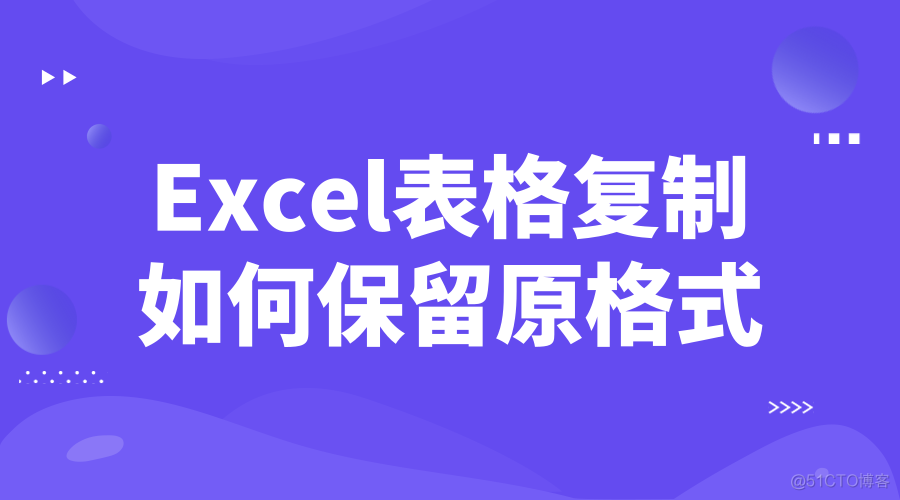 Excel表格复制
如何保留原格式

>>>>

@51CTO博客